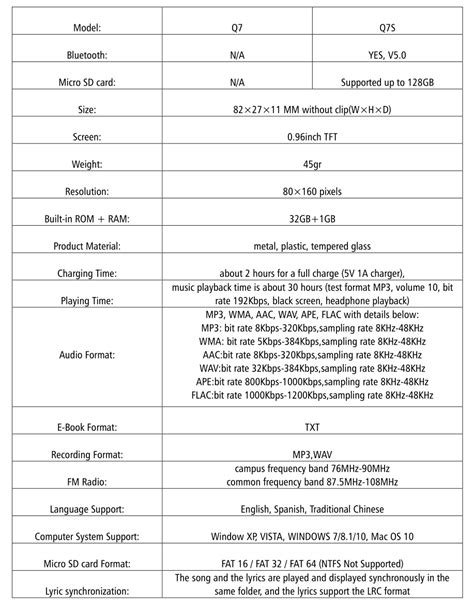 | Model: | Q7 | Q7S |
|---|---|---|
| Bluetooth: | N/A | YES, V5.0 |
| Micro SD card: | N/A | Supported up to 128GB |
| Size: | 82×27×11 MM without clip(W×H×D) | |
| Screen: | 0.96inch TFT | |
| Weight: | 45gr | |
| Resolution: | 80×160 pixels | |
| Built-in ROM + RAM: | 32GB+1GB | |
| Product Material: | metal, plastic, tempered glass | |
| Charging Time: | about 2 hours for a full charge (5V 1A charger), | |
| Playing Time: | music playback time is about 30 hours (test format MP3, volume 10, bit rate 192Kbps, black screen, headphone playback) | |
| Audio Format: | MP3, WMA, AAC, WAV, APE, FLAC with details below: MP3: bit rate 8Kbps-320Kbps,sampling rate 8KHz-48KHz WMA: bit rate 5Kbps-384Kbps,sampling rate 8KHz-48KHz AAC:bit rate 8Kbps-320Kbps,sampling rate 8KHz-48KHz WAV:bit rate 32Kbps-384Kbps,sampling rate 8KHz-48KHz APE:bit rate 800Kbps-1000Kbps,sampling rate 8KHz-48KHz FLAC:bit rate 1000Kbps-1200Kbps,sampling rate 8KHz-48KHz | |
| E-Book Format: | TXT | |
| Recording Format: | MP3,WAV | |
| FM Radio: | campus frequency band 76MHz-90MHz common frequency band 87.5MHz-108MHz | |
| Language Support: | English, Spanish, Traditional Chinese | |
| Computer System Support: | Window XP, VISTA, WINDOWS 7/8.1/10, Mac OS 10 | |
| Micro SD card Format: | FAT 16 / FAT 32 / FAT 64 (NTFS Not Supported) | |
| Lyric synchronization: | The song and the lyrics are played and displayed synchronously in the same folder, and the lyrics support the LRC format | |